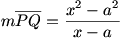 $m\overline{PQ} = \frac{x^2 - a^2}{x - a}$